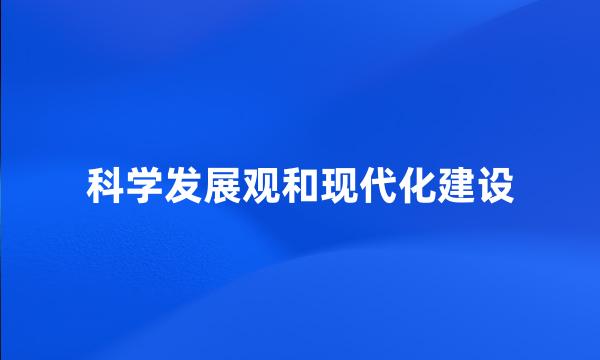 科学发展观和现代化建设